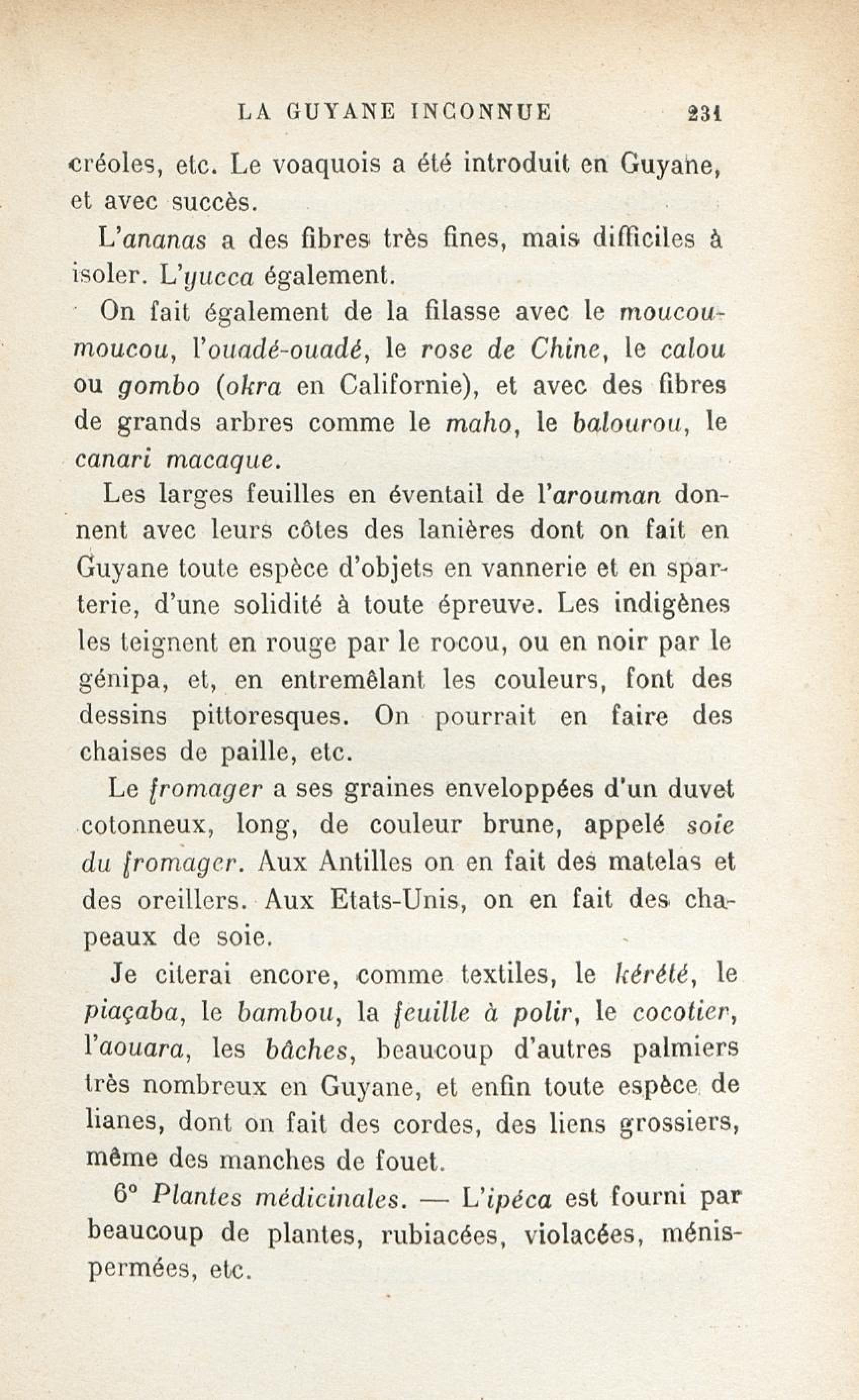 LA GUYANE INCONNUE 231

créoles, etc. Le voaquois a été introduit en Guyane, et avec succès.

L'ananas a des fibres très fines, mais difficiles à isoler. L'yucca également.

On fait également de la filasse avec le moucoumoucou, l'ouadé-ouadé, le rose de Chine, le calou ou gombo (okra en Californie), et avec des fibres de grands arbres comme le maho, le balourou, le canari macaque.

Les larges feuilles en éventail de l'arouman donnent avec leurs côtes des lanières dont on fait en Guyane toute espèce d'objets en vannerie et en sparterie, d'une solidité à toute épreuve. Les indigènes les teignent en rouge par le rocou, ou en noir par le génipa, et, en entremêlant les couleurs, font des dessins pittoresques. On pourrait en faire des chaises de paille, etc.

Le fromager a ses graines enveloppées d'un duvet cotonneux, long, de couleur brune, appelé soie du fromager. Aux Antilles on en fait des matelas et des oreillers. Aux Etats-Unis, on en fait des chapeaux de soie.

Je citerai encore, comme textiles, le kérété, le piaçaba, le bambou, la feuille à polir, le cocotier, l'aouara, les bâches, beaucoup d'autres palmiers très nombreux en Guyane, et enfin toute espèce de lianes, dont on fait des cordes, des liens grossiers, même des manches de fouet.

6° Plantes médicinales. — L'ipéca est fourni par beaucoup de plantes, rubiacées, violacées, ménispermées, etc.